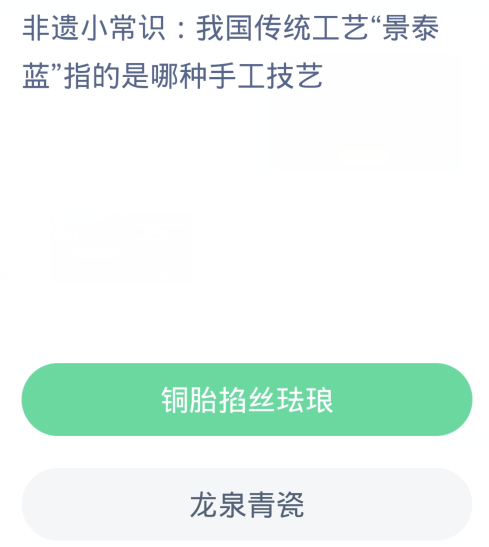 非遗小常识：我国传统工艺“景泰蓝”指的是哪种手工技艺

铜胎掐丝珐琅

龙泉青瓷